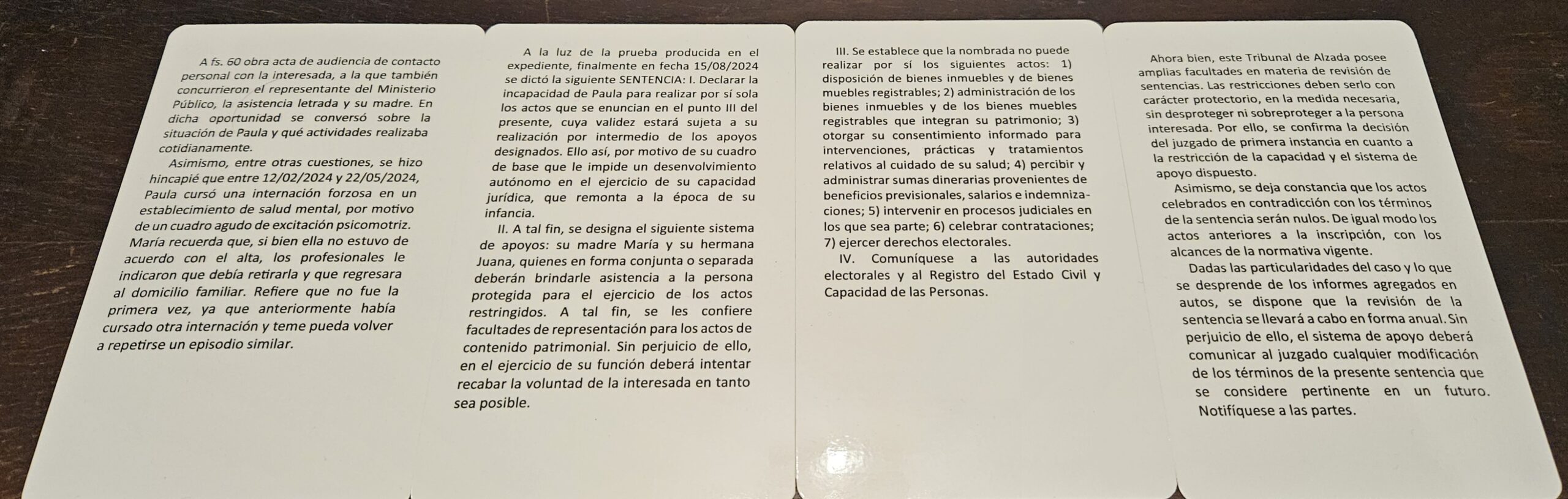 A fs. 60 obra acta de audiencia de contacto personal con la interesada, a la que también concurrieron el representante del Ministerio Público, la asistencia letrada y su madre. En dicha oportunidad se conversó sobre la situación de Paula y qué actividades realizaba cotidianamente.

Asimismo, entre otras cuestiones, se hizo hincapié que entre 12/02/2024 y 22/05/2024, Paula cursó una internación forzosa en un establecimiento de salud mental, por motivo de un cuadro agudo de excitación psicomotriz. María recuerda que, si bien ella no estuvo de acuerdo con el alta, los profesionales le indicaron que debía retirarla y que regresara al domicilio familiar. Refiere que no fue la primera vez, ya que anteriormente había cursado otra internación y teme pueda volver a repetirse un episodio similar.

A la luz de la prueba producida en el expediente, finalmente en fecha 15/08/2024 se dictó la siguiente SENTENCIA: I. Declarar la incapacidad de Paula para realizar por sí sola los actos que se enuncian en el punto III del presente, cuya validez estará sujeta a su realización por intermedio de los apoyos designados. Ello así, por motivo de su cuadro de base que le impide un desenvolvimiento autónomo en el ejercicio de su capacidad jurídica, que remonta a la época de su infancia.

II. A tal fin, se designa el siguiente sistema de apoyos: su madre María y su hermana Juana, quienes en forma conjunta o separada deberán brindarle asistencia a la persona protegida para el ejercicio de los actos restringidos. A tal fin, se les confiere facultades de representación para los actos de contenido patrimonial. Sin perjuicio de ello, en el ejercicio de su función deberá intentar recabar la voluntad de la interesada en tanto sea posible.

III. Se establece que la nombrada no puede realizar por sí los siguientes actos: 1) disposición de bienes inmuebles y de bienes muebles registrables; 2) administración de los bienes inmuebles y de los bienes muebles registrables que integran su patrimonio; 3) otorgar su consentimiento informado para intervenciones, prácticas y tratamientos relativos al cuidado de su salud; 4) percibir y administrar sumas dinerarias provenientes de beneficios previsionales, salarios e indemnizaciones; 5) intervenir en procesos judiciales en los que sea parte; 6) celebrar contrataciones; 7) ejercer derechos electorales.

IV. Comuníquese a las autoridades electorales y al Registro del Estado Civil y Capacidad de las Personas.

Ahora bien, este Tribunal de Alzada posee amplias facultades en materia de revisión de sentencias. Las restricciones deben serlo con carácter protectorio, en la medida necesaria, sin desproteger ni sobreproteger a la persona interesada. Por ello, se confirma la decisión del juzgado de primera instancia en cuanto a la restricción de la capacidad y el sistema de apoyo dispuesto.

Asimismo, se deja constancia que los actos celebrados en contradicción con los términos de la sentencia serán nulos. De igual modo los actos anteriores a la inscripción, con los alcances de la normativa vigente.

Dadas las particularidades del caso y lo que se desprende de los informes agregados en autos, se dispone que la revisión de la sentencia se llevará a cabo en forma anual. Sin perjuicio de ello, el sistema de apoyo deberá comunicar al juzgado cualquier modificación de los términos de la presente sentencia que se considere pertinente en un futuro. Notifíquese a las partes.